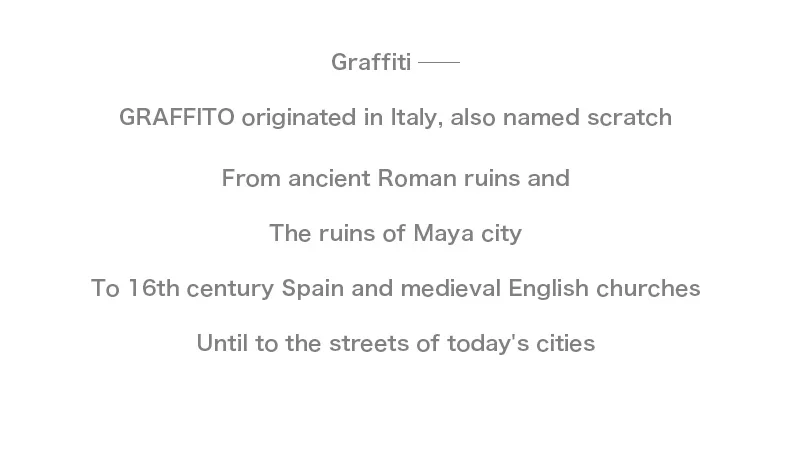 Graffiti ——

GRAFFITO originated in Italy, also named scratch

From ancient Roman ruins and

The ruins of Maya city

To 16th century Spain and medieval English churches

Until to the streets of today's cities